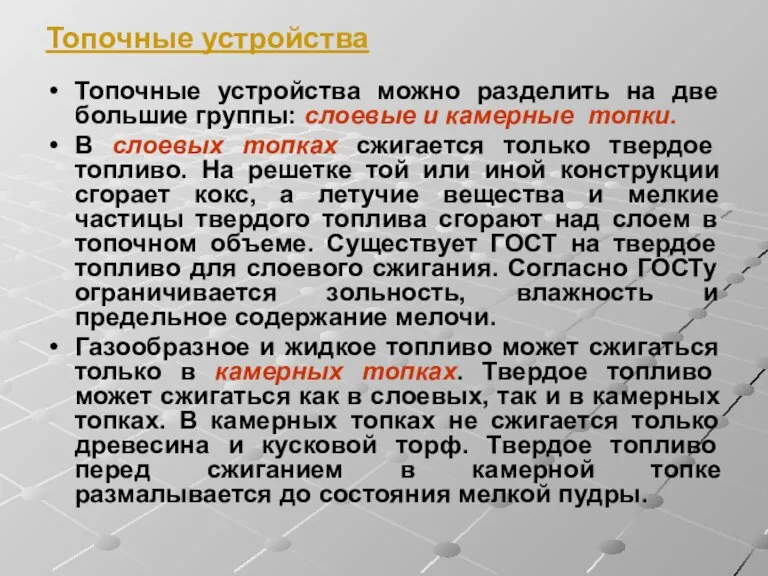 Топочные устройства

• Топочные устройства можно разделить на две большие группы: слоевые и камерные топки.

• В слоевых топках сжигается только твердое топливо. На решетке той или иной конструкции сгорает кокс, а летучие вещества и мелкие частицы твердого топлива сгорают над слоем в топочном объеме. Существует ГОСТ на твердое топливо для слоевого сжигания. Согласно ГОСТу ограничивается зольность, влажность и предельное содержание мелочи.

• Газообразное и жидкое топливо может сжигаться только в камерных топках. Твердое топливо может сжигаться как в слоевых, так и в камерных топках. В камерных топках не сжигается только древесина и кусковой торф. Твердое топливо перед сжиганием в камерной топке размалывается до состояния мелкой пудры.